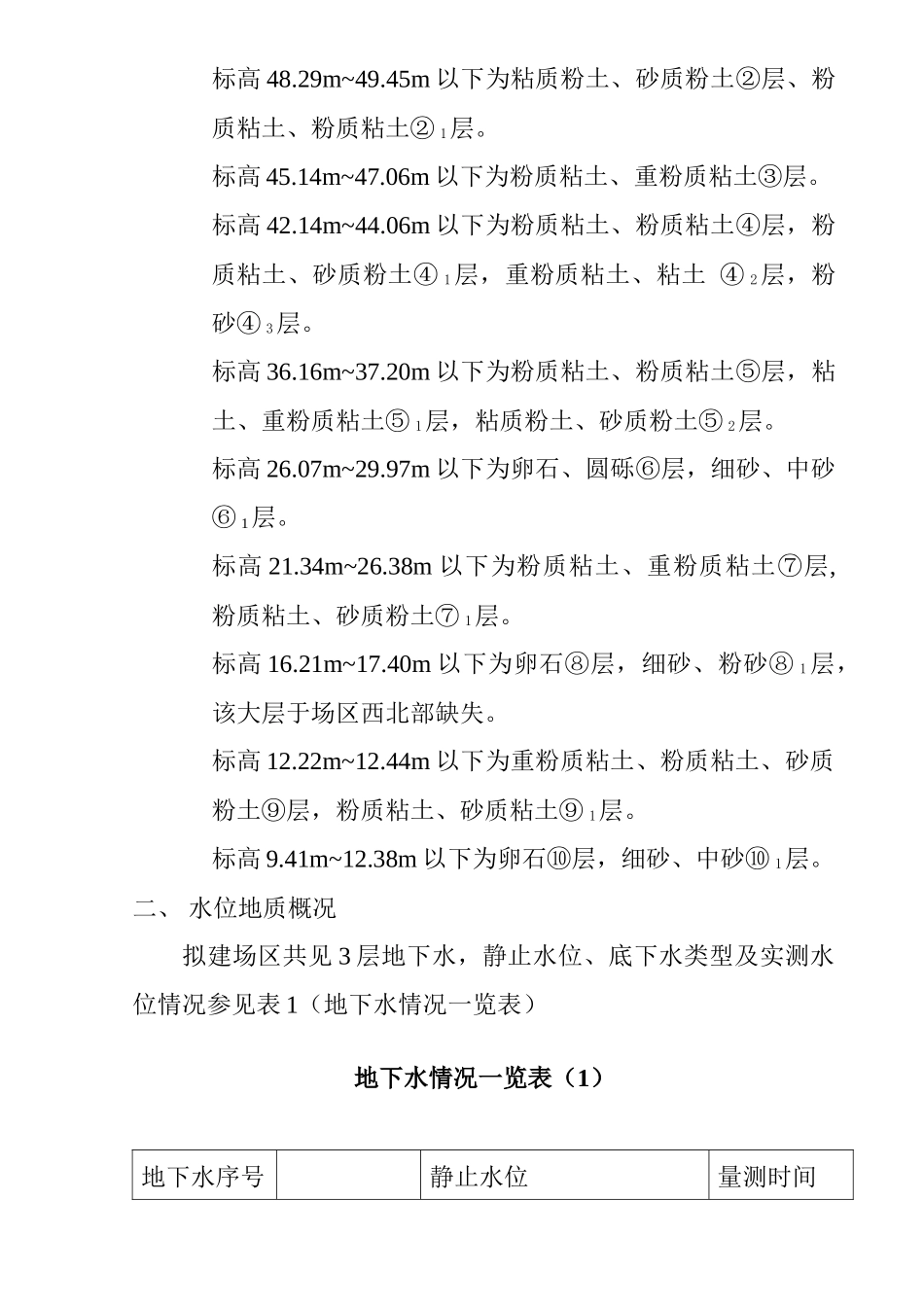 标高 48.29m~49.45m 以下为粘质粉土、砂质粉土②层、粉质粘土、粉质粘土②$_1$层。

标高 45.14m~47.06m 以下为粉质粘土、重粉质粘土③层。

标高 42.14m~44.06m 以下为粉质粘土、粉质粘土④层，粉质粘土、砂质粉土④$_1$层，重粉质粘土、粘土 ④$_2$层，粉砂④$_3$层。

标高 36.16m~37.20m 以下为粉质粘土、粉质粘土⑤层，粘土、重粉质粘土⑤$_1$层，粘质粉土、砂质粉土⑤$_2$层。

标高 26.07m~29.97m 以下为卵石、圆砾⑥层，细砂、中砂⑥$_1$层。

标高 21.34m~26.38m 以下为粉质粘土、重粉质粘土⑦层，粉质粘土、砂质粉土⑦$_1$层。

标高 16.21m~17.40m 以下为卵石⑧层，细砂、粉砂⑧$_1$层，该大层于场区西北部缺失。

标高 12.22m~12.44m 以下为重粉质粘土、粉质粘土、砂质粉土⑨层，粉质粘土、砂质粘土⑨$_1$层。

标高 9.41m~12.38m 以下为卵石⑩层，细砂、中砂⑩$_1$层。

二、 水位地质概况

拟建场区共见 3 层地下水，静止水位、底下水类型及实测水位情况参见表 1（地下水情况一览表）

地下水情况一览表（1）

| 地下水序号 |  | 静止水位 | 量测时间 |
|---|---|---|---|